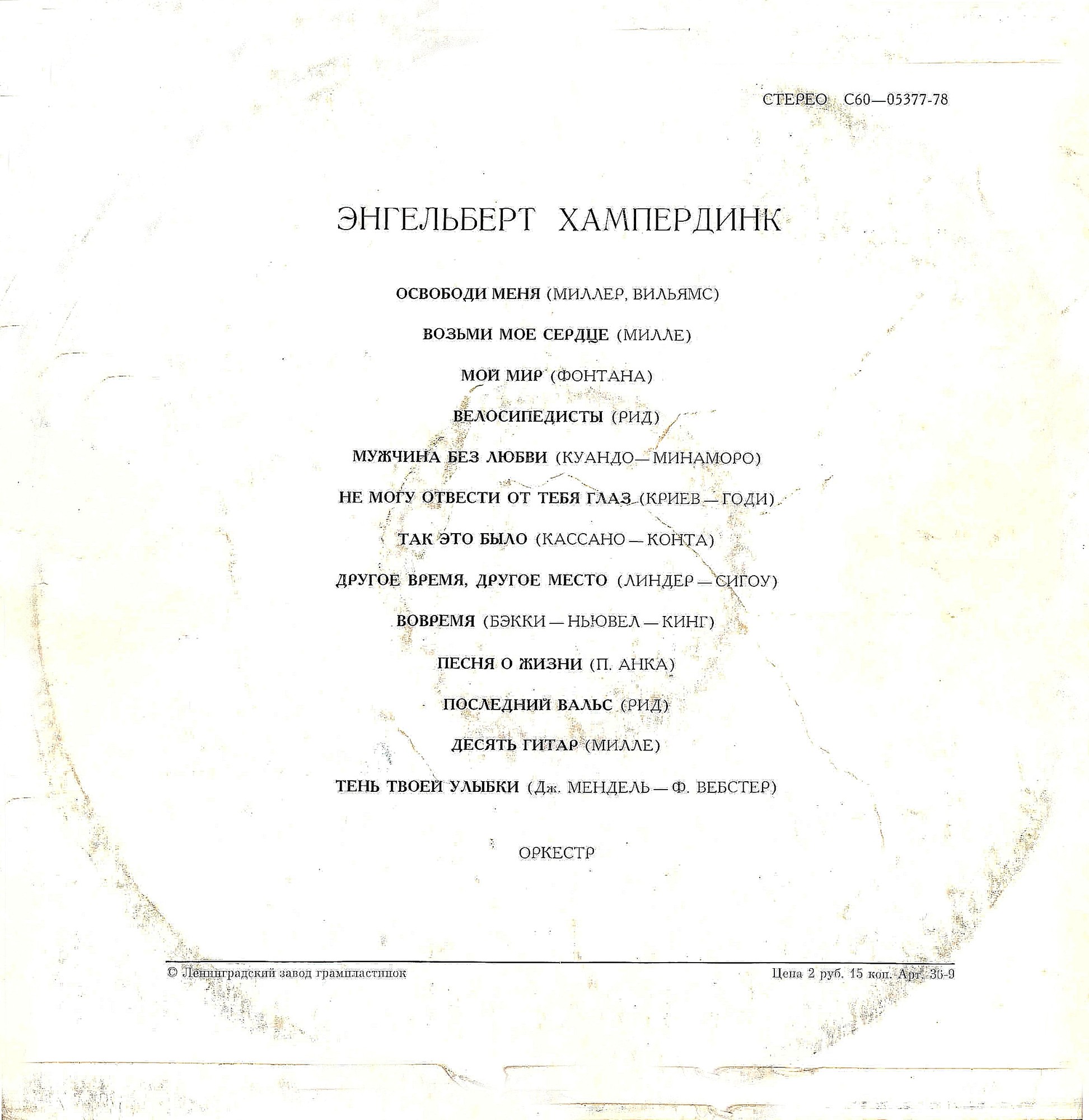 СТЕРЕО С60—05377-78

ЭНГЕЛЬБЕРТ ХАМПЕРДИНК

ОСВОБОДИ МЕНЯ (МИЛЛЕР, ВИЛЬЯМС)

ВОЗЬМИ МОЕ СЕРДЦЕ (МИЛЛЕ)

МОЙ МИР (ФОНТАНА)

ВЕЛОСИПЕДИСТЫ (РИД)

МУЖЧИНА БЕЗ ЛЮБВИ (КУАНДО—МИНАМОРО)

НЕ МОГУ ОТВЕСТИ ОТ ТЕБЯ ГЛАЗ (КРИЕВ—ГОДИ)

ТАК ЭТО БЫЛО (КАССАНО—КОНТА)

ДРУГОЕ ВРЕМЯ, ДРУГОЕ МЕСТО (ЛИНДЕР—СИГОУ)

ВОВРЕМЯ (БЭККИ—НЬЮВЕЛ—КИНГ)

ПЕСНЯ О ЖИЗНИ (П. АНКА)

ПОСЛЕДНИЙ ВАЛЬС (РИД)

ДЕСЯТЬ ГИТАР (МИЛЛЕ)

ТЕНЬ ТВОЕЙ УЛЫБКИ (Дж. МЕНДЕЛЬ—Ф. ВЕБСТЕР)

ОРКЕСТР

© Ленинградский завод грампластинок

Цена 2 руб. 15 коп. Арт. 36-9